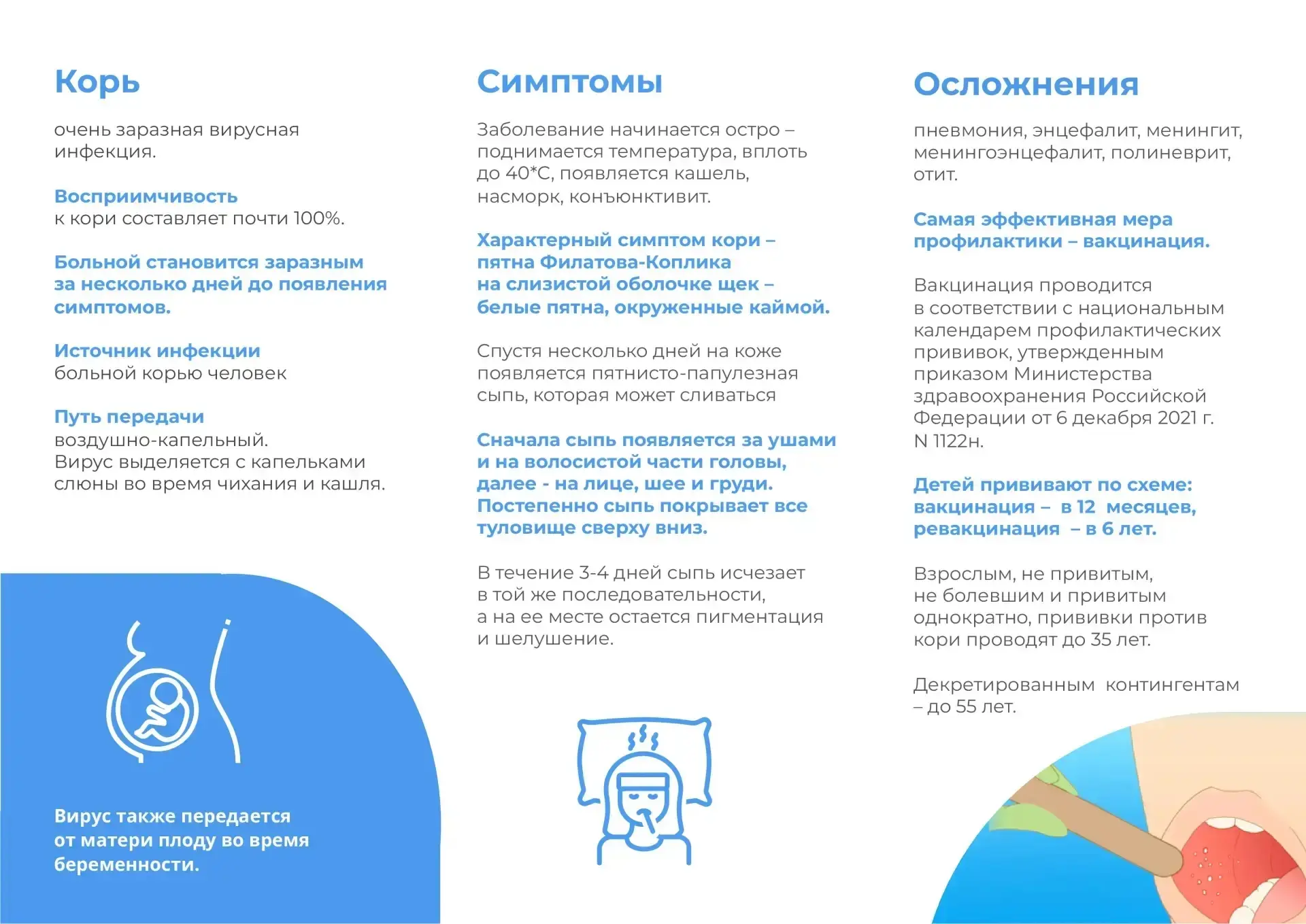 Корь

очень заразная вирусная инфекция.

Восприимчивость
к кори составляет почти 100%.

Больной становится заразным за несколько дней до появления симптомов.

Источник инфекции
больной корью человек

Путь передачи
воздушно-капельный.
Вирус выделяется с капельками слюны во время чихания и кашля.

Вирус также передается от матери плоду во время беременности.

Симптомы

Заболевание начинается остро – поднимается температура, вплоть до 40*С, появляется кашель, насморк, конъюнктивит.

Характерный симптом кори – пятна Филатова-Коплика на слизистой оболочке щек – белые пятна, окруженные каймой.

Спустя несколько дней на коже появляется пятнисто-папулезная сыпь, которая может сливаться

Сначала сыпь появляется за ушами и на волосистой части головы, далее - на лице, шее и груди. Постепенно сыпь покрывает все туловище сверху вниз.

В течение 3-4 дней сыпь исчезает в той же последовательности, а на ее месте остается пигментация и шелушение.

Осложнения

пневмония, энцефалит, менингит, менингоэнцефалит, полиневрит, отит.

Самая эффективная мера профилактики – вакцинация.

Вакцинация проводится в соответствии с национальным календарем профилактических прививок, утвержденным приказом Министерства здравоохранения Российской Федерации от 6 декабря 2021 г. N 1122н.

Детей прививают по схеме: вакцинация – в 12 месяцев, ревакцинация – в 6 лет.

Взрослым, не привитым, не болевшим и привитым однократно, прививки против кори проводят до 35 лет.

Декретированным контингентам – до 55 лет.